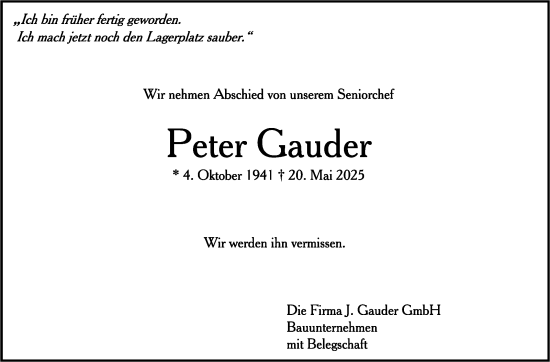 „Ich bin früher fertig geworden.
Ich mach jetzt noch den Lagerplatz sauber.“

Wir nehmen Abschied von unserem Seniorchef

Peter Gauder

* 4. Oktober 1941 † 20. Mai 2025

Wir werden ihn vermissen.

Die Firma J. Gauder GmbH
Bauunternehmen
mit Belegschaft